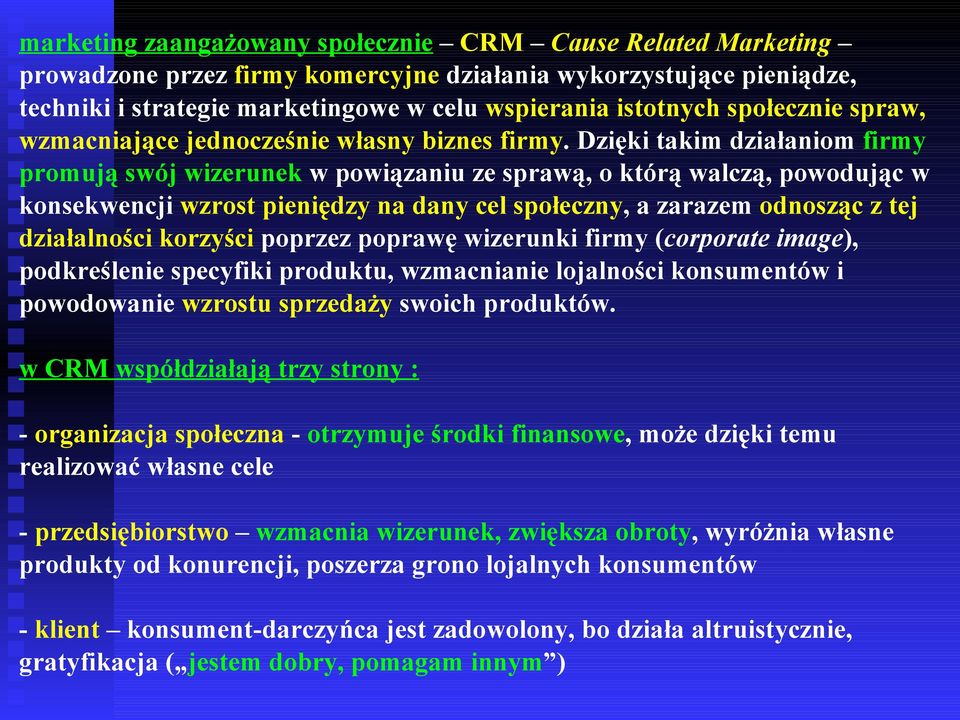 marketing zaangażowany społecznie – CRM – Cause Related Marketing – prowadzone przez firmy komercyjne działania wykorzystujące pieniądze, techniki i strategie marketingowe w celu wspierania istotnych społecznie spraw, wzmacniające jednocześnie własny biznes firmy. Dzięki takim działaniom firmy promują swój wizerunek w powiązaniu ze sprawą, o którą walczą, powodując w konsekwencji wzrost pieniędzy na dany cel społeczny, a zarazem odnosząc z tej działalności korzyści poprzez poprawę wizerunki firmy (corporate image), podkreślenie specyfiki produktu, wzmacnianie lojalności konsumentów i powodowanie wzrostu sprzedaży swoich produktów.

w CRM współdziałają trzy strony :

- organizacja społeczna - otrzymuje środki finansowe, może dzięki temu realizować własne cele

- przedsiębiorstwo – wzmacnia wizerunek, zwiększa obroty, wyróżnia własne produkty od konurencji, poszerza grono lojalnych konsumentów

- klient – konsument-darczyńca jest zadowolony, bo działa altruistycznie, gratyfikacja („jestem dobry, pomagam innym”)